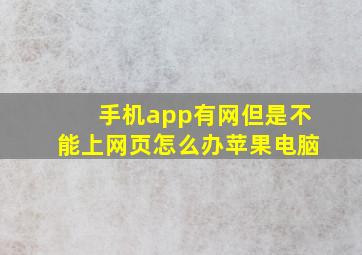 手机app有网但是不能上网页怎么办苹果电脑